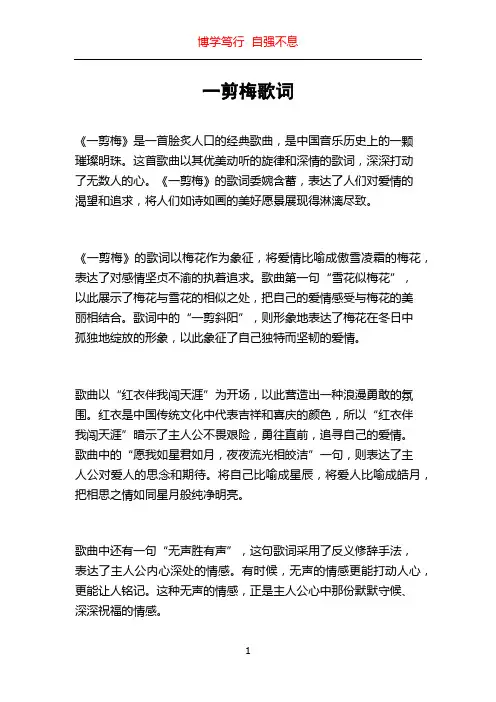 博学笃行 自强不息

一剪梅歌词

《一剪梅》是一首脍炙人口的经典歌曲，是中国音乐历史上的一颗璀璨明珠。这首歌曲以其优美动听的旋律和深情的歌词，深深打动了无数人的心。《一剪梅》的歌词委婉含蓄，表达了人们对爱情的渴望和追求，将人们如诗如画的美好愿景展现得淋漓尽致。

《一剪梅》的歌词以梅花作为象征，将爱情比喻成傲雪凌霜的梅花，表达了对感情坚贞不渝的执着追求。歌曲第一句“雪花似梅花”，以此展示了梅花与雪花的相似之处，把自己的爱情感受与梅花的美丽相结合。歌词中的“一剪斜阳”，则形象地表达了梅花在冬日中孤独地绽放的形象，以此象征了自己独特而坚韧的爱情。

歌曲以“红衣伴我闯天涯”为开场，以此营造出一种浪漫勇敢的氛围。红衣是中国传统文化中代表吉祥和喜庆的颜色，所以“红衣伴我闯天涯”暗示了主人公不畏艰险，勇往直前，追寻自己的爱情。歌曲中的“愿我如星君如月，夜夜流光相皎洁”一句，则表达了主人公对爱人的思念和期待。将自己比喻成星辰，将爱人比喻成皓月，把相思之情如同星月般纯净明亮。

歌曲中还有一句“无声胜有声”，这句歌词采用了反义修辞手法，表达了主人公内心深处的情感。有时候，无声的情感更能打动人心，更能让人铭记。这种无声的情感，正是主人公心中那份默默守候、深深祝福的情感。

1